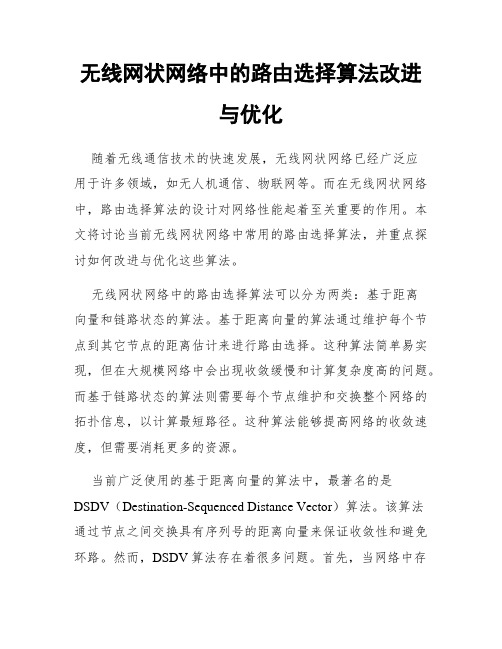 无线网状网络中的路由选择算法改进与优化

随着无线通信技术的快速发展，无线网状网络已经广泛应用于许多领域，如无人机通信、物联网等。而在无线网状网络中，路由选择算法的设计对网络性能起着至关重要的作用。本文将讨论当前无线网状网络中常用的路由选择算法，并重点探讨如何改进与优化这些算法。

无线网状网络中的路由选择算法可以分为两类：基于距离向量和链路状态的算法。基于距离向量的算法通过维护每个节点到其它节点的距离估计来进行路由选择。这种算法简单易实现，但在大规模网络中会出现收敛缓慢和计算复杂度高的问题。而基于链路状态的算法则需要每个节点维护和交换整个网络的拓扑信息，以计算最短路径。这种算法能够提高网络的收敛速度，但需要消耗更多的资源。

当前广泛使用的基于距离向量的算法中，最著名的是DSDV（Destination-Sequenced Distance Vector）算法。该算法通过节点之间交换具有序列号的距离向量来保证收敛性和避免环路。然而，DSDV算法存在着很多问题。首先，当网络中存